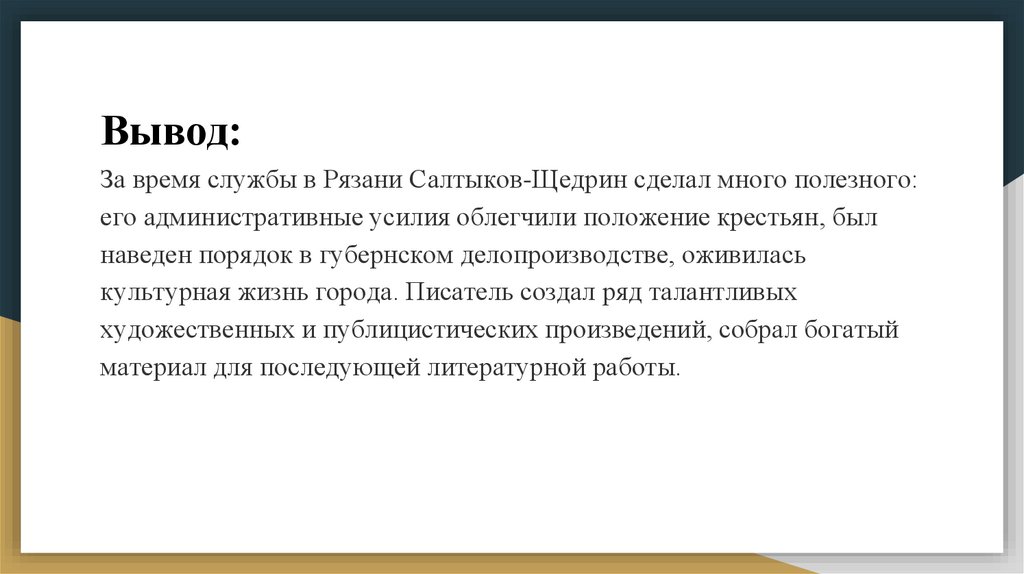 Вывод:

За время службы в Рязани Салтыков-Щедрин сделал много полезного: его административные усилия облегчили положение крестьян, был наведен порядок в губернском делопроизводстве, оживилась культурная жизнь города. Писатель создал ряд талантливых художественных и публицистических произведений, собрал богатый материал для последующей литературной работы.